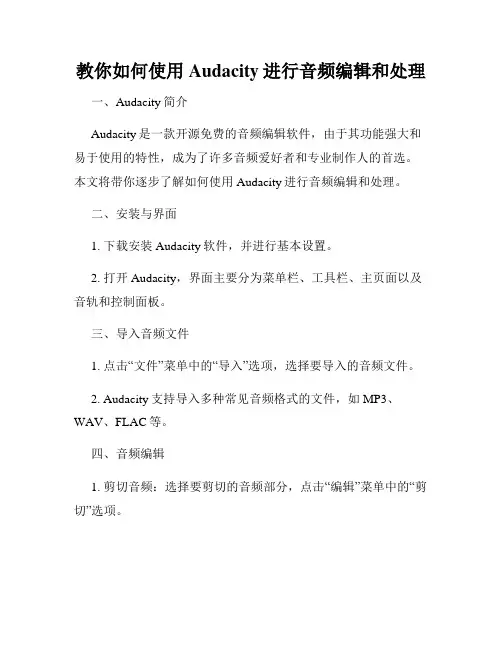 教你如何使用 Audacity 进行音频编辑和处理

一、Audacity 简介

Audacity 是一款开源免费的音频编辑软件，由于其功能强大和易于使用的特性，成为了许多音频爱好者和专业制作人的首选。本文将带你逐步了解如何使用 Audacity 进行音频编辑和处理。

二、安装与界面

1. 下载安装 Audacity 软件，并进行基本设置。

2. 打开 Audacity，界面主要分为菜单栏、工具栏、主页面以及音轨和控制面板。

三、导入音频文件

1. 点击“文件”菜单中的“导入”选项，选择要导入的音频文件。

2. Audacity 支持导入多种常见音频格式的文件，如 MP3、WAV、FLAC 等。

四、音频编辑

1. 剪切音频：选择要剪切的音频部分，点击“编辑”菜单中的“剪切”选项。